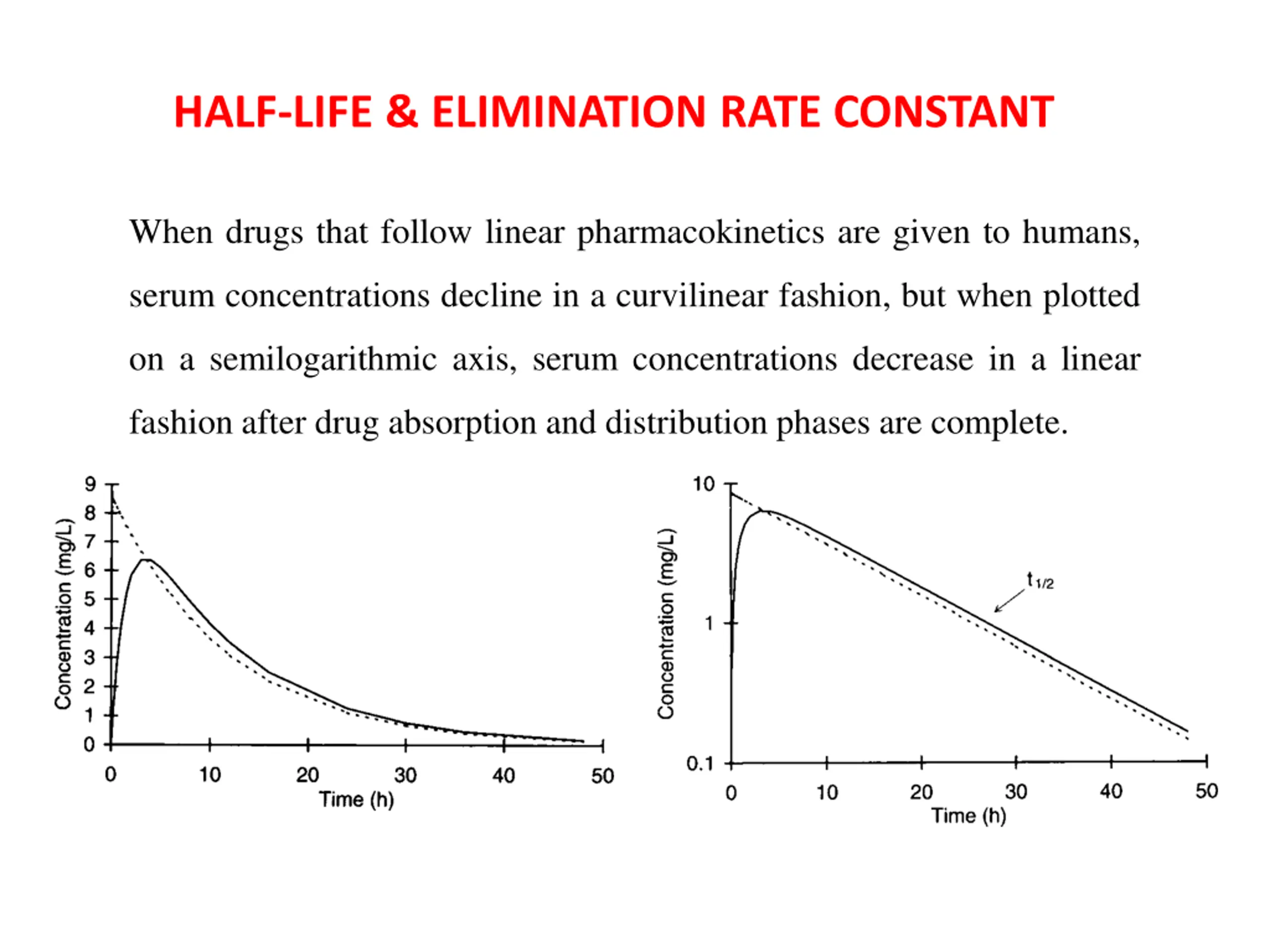 HALF-LIFE & ELIMINATION RATE CONSTANT

When drugs that follow linear pharmacokinetics are given to humans, serum concentrations decline in a curvilinear fashion, but when plotted on a semilogarithmic axis, serum concentrations decrease in a linear fashion after drug absorption and distribution phases are complete.

Concentration (mg/L)
9
8
7
6
5
4
3
2
1
0
0 10 20 30 40 50
Time (h)

Concentration (mg/L)
10
1
0.1
$t_{1/2}$
0 10 20 30 40 50
Time (h)